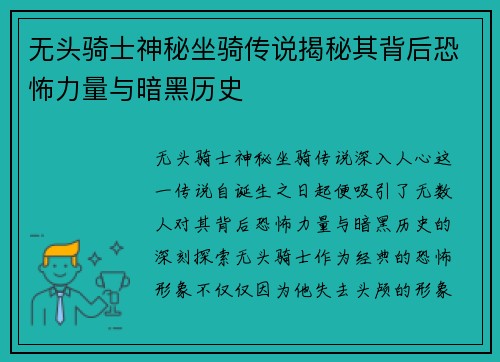 无头骑士神秘坐骑传说揭秘其背后恐怖力量与暗黑历史

无头骑士神秘坐骑传说深入人心这一传说自诞生之日起便吸引了无数人对其背后恐怖力量与暗黑历史的深刻探索无头骑士作为经典的恐怖形象不仅仅因为他失去头颅的形象